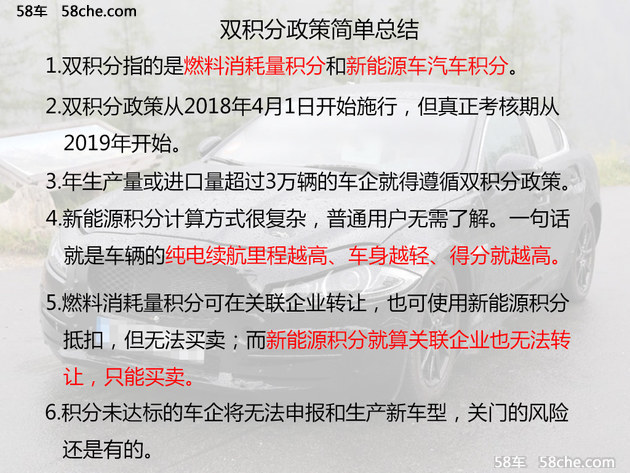 58车 58che.com

双积分政策简单总结

1.双积分指的是燃料消耗量积分和新能源车汽车积分。

2.双积分政策从2018年4月1日开始施行，但真正考核期从2019年开始。

3.年生产量或进口量超过3万辆的车企就得遵循双积分政策。

4.新能源积分计算方式很复杂，普通用户无需了解。一句话就是车辆的纯电续航里程越高、车身越轻、得分就越高。

5.燃料消耗量积分可在关联企业转让，也可使用新能源积分抵扣，但无法买卖；而新能源积分就算关联企业也无法转让，只能买卖。

6.积分未达标的车企将无法申报和生产新车型，关门的风险还是有的。

58车 58che.com